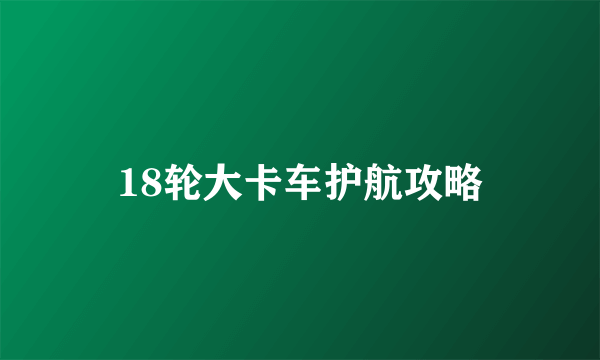 18轮大卡车护航攻略